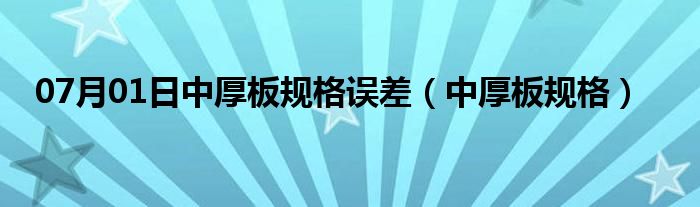 07月01日中厚板规格误差（中厚板规格）